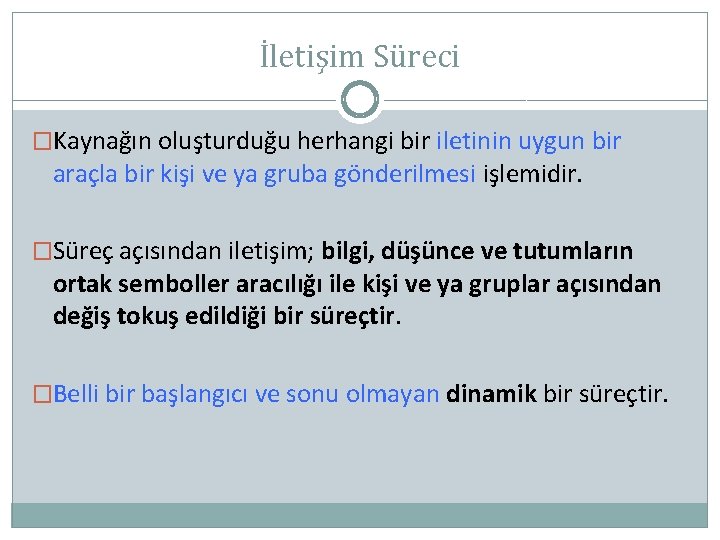 İletişim Süreci

□Kaynağın oluşturduğu herhangi bir iletinin uygun bir araçla bir kişi ve ya gruba gönderilmesi işlemidir.

□Süreç açısından iletişim; bilgi, düşünce ve tutumların ortak semboller aracılığı ile kişi ve ya gruplar açısından değiş tokuş edildiği bir süreçtir.

□Belli bir başlangıcı ve sonu olmayan dinamik bir süreçtir.